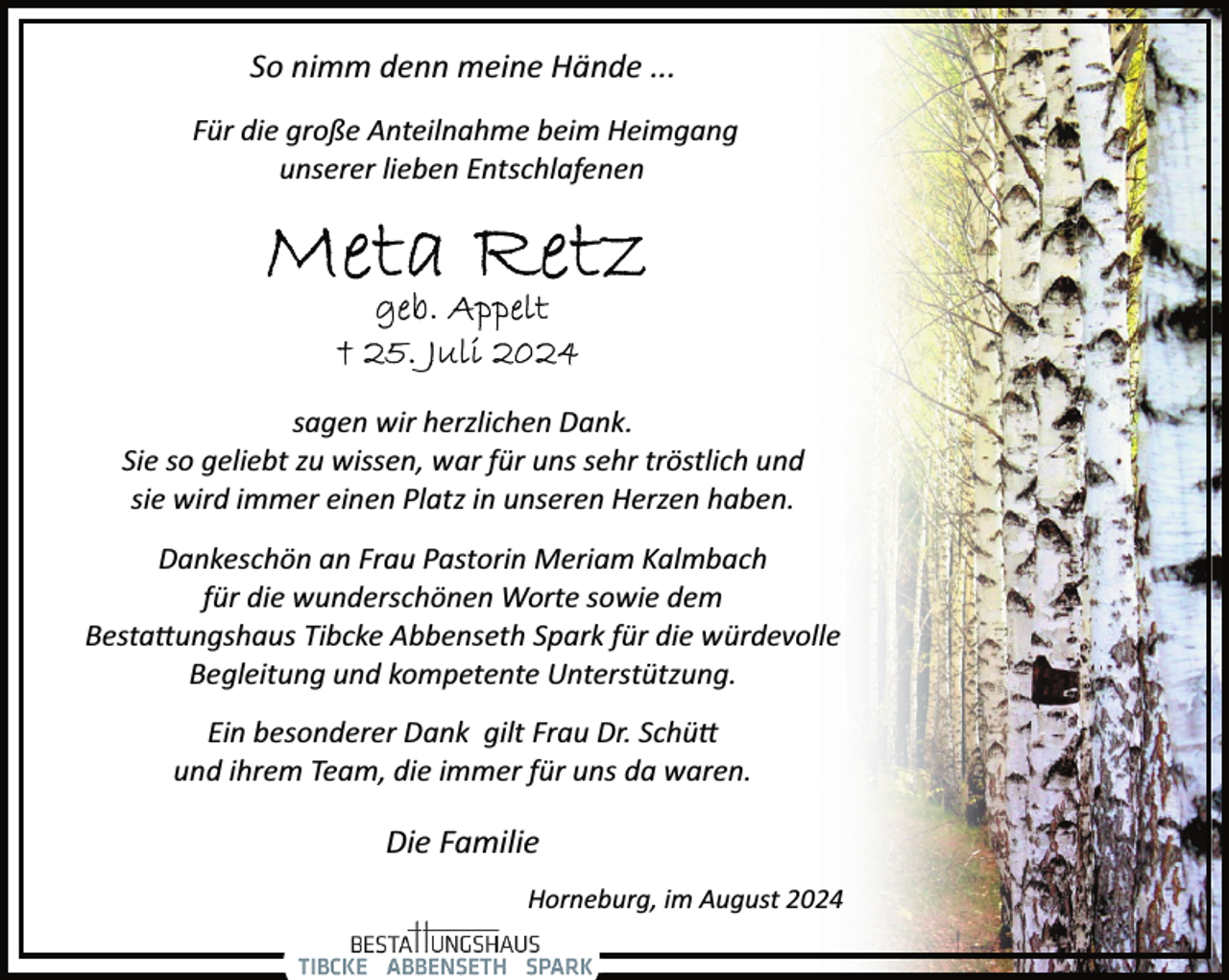 So nimm denn meine Hände ...

Für die große Anteilnahme beim Heimgang unserer lieben Entschlafenen

Meta Retz
geb. Appelt
† 25. Juli 2024

sagen wir herzlichen Dank.
Sie so geliebt zu wissen, war für uns sehr tröstlich und sie wird immer einen Platz in unseren Herzen haben.

Dankeschön an Frau Pastorin Meriam Kalmbach für die wunderschönen Worte sowie dem Bestattungshaus Tibcke Abbenseth Spark für die würdevolle Begleitung und kompetente Unterstützung.

Ein besonderer Dank gilt Frau Dr. Schütt und ihrem Team, die immer für uns da waren.

Die Familie

Horneburg, im August 2024

BESTATTUNGSHAUS
TIBCKE ABBENSETH SPARK